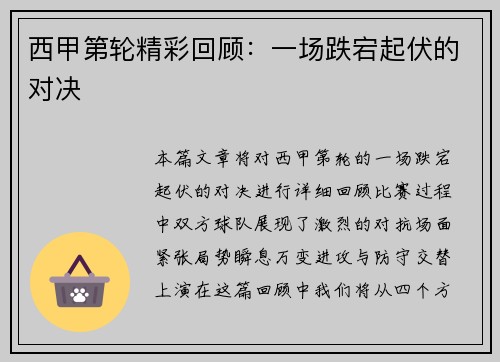 西甲第轮精彩回顾：一场跌宕起伏的对决

本篇文章将对西甲第轮的一场跌宕起伏的对决进行详细回顾比赛过程中双方球队展现了激烈的对抗场面紧张局势瞬息万变进攻与防守交替上演在这篇回顾中我们将从四个方